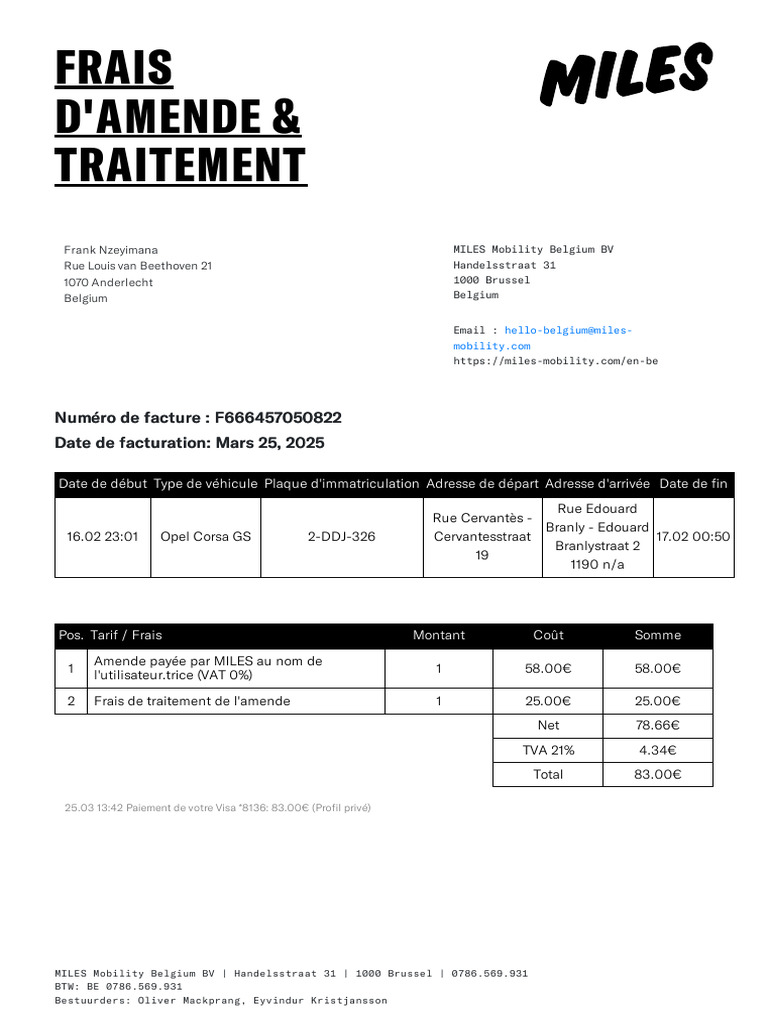 FRAIS D'AMENDE & TRAITEMENT

MILES

Frank Nzeyimana
Rue Louis van Beethoven 21
1070 Anderlecht
Belgium

MILES Mobility Belgium BV
Handelsstraat 31
1000 Brussel
Belgium

Email : hello-belgium@miles-mobility.com
https://miles-mobility.com/en-be

Numéro de facture : F666457050822
Date de facturation: Mars 25, 2025

| Date de début | Type de véhicule | Plaque d'immatriculation | Adresse de départ | Adresse d'arrivée | Date de fin |
|---|---|---|---|---|---|
| 16.02 23:01 | Opel Corsa GS | 2-DDJ-326 | Rue Cervantès - Cervantesstraat 19 | Rue Edouard Branly - Edouard Branlystraat 2 1190 n/a | 17.02 00:50 |

| Pos. | Tarif / Frais | Montant | Coût | Somme |
|---|---|---|---|---|
| 1 | Amende payée par MILES au nom de l'utilisateur.trice (VAT 0%) | 1 | 58.00€ | 58.00€ |
| 2 | Frais de traitement de l'amende | 1 | 25.00€ | 25.00€ |
| | | | Net | 78.66€ |
| | | | TVA 21% | 4.34€ |
| | | | Total | 83.00€ |

25.03 13:42 Paiement de votre Visa *8136: 83.00€ (Profil privé)

MILES Mobility Belgium BV | Handelsstraat 31 | 1000 Brussel | 0786.569.931
BTW: BE 0786.569.931
Bestuurders: Oliver Mackprang, Eyvindur Kristjansson